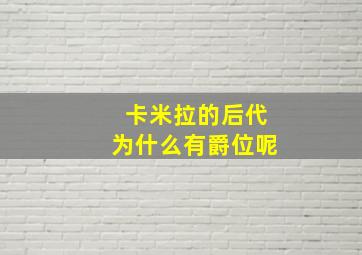 卡米拉的后代
为什么有爵位呢